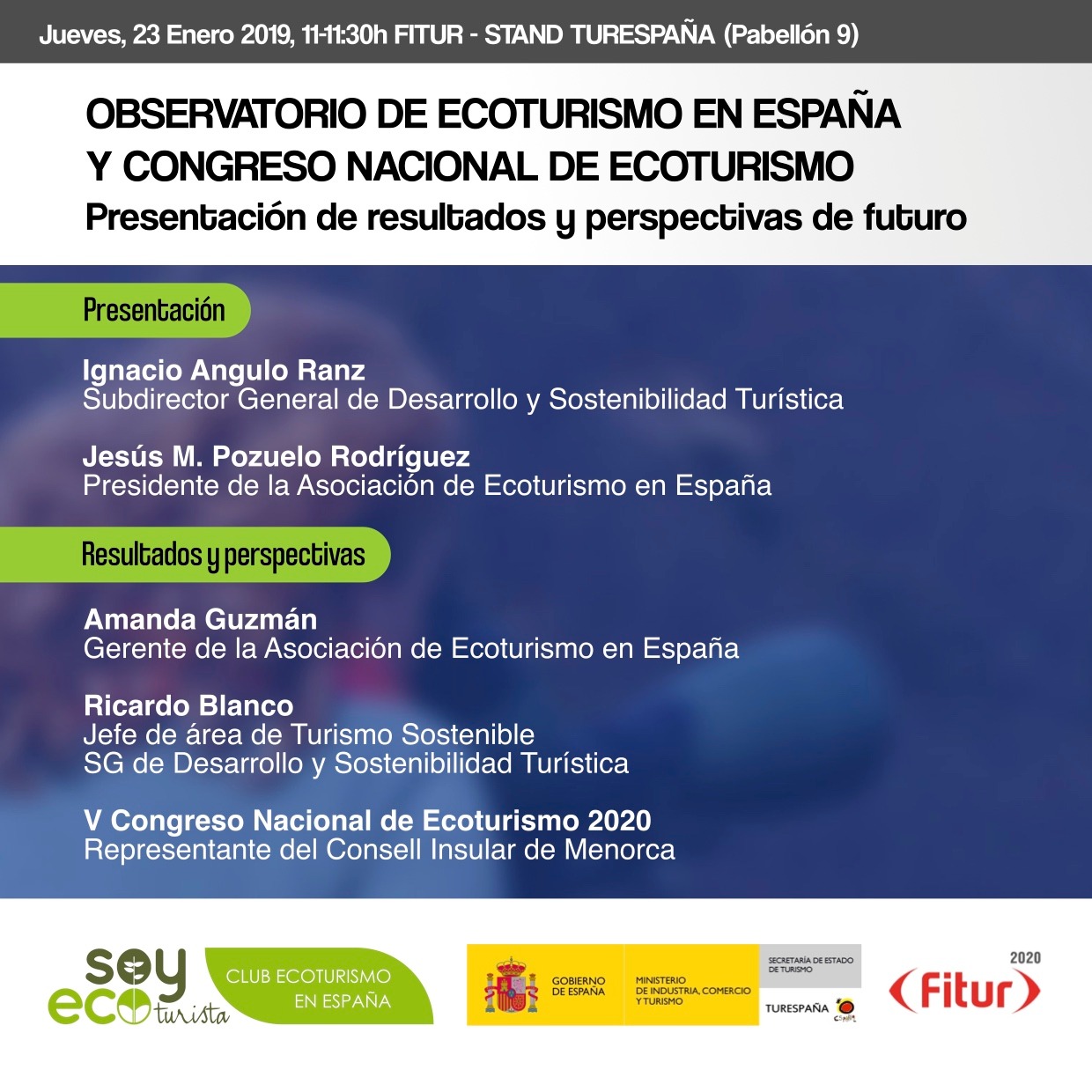 Jueves, 23 Enero 2019, 11-11:30h FITUR - STAND TURESPAÑA (Pabellón 9)

OBSERVATORIO DE ECOTURISMO EN ESPAÑA
Y CONGRESO NACIONAL DE ECOTURISMO
Presentación de resultados y perspectivas de futuro

Presentación

Ignacio Angulo Ranz
Subdirector General de Desarrollo y Sostenibilidad Turística

Jesús M. Pozuelo Rodríguez
Presidente de la Asociación de Ecoturismo en España

Resultados y perspectivas

Amanda Guzmán
Gerente de la Asociación de Ecoturismo en España

Ricardo Blanco
Jefe de área de Turismo Sostenible
SG de Desarrollo y Sostenibilidad Turística

V Congreso Nacional de Ecoturismo 2020
Representante del Consell Insular de Menorca

soy eco turista

CLUB ECOTURISMO
EN ESPAÑA

GOBIERNO
DE ESPAÑA

MINISTERIO
DE INDUSTRIA, COMERCIO
Y TURISMO

SECRETARÍA DE ESTADO
DE TURISMO

TURESPAÑA

2020
Fitur